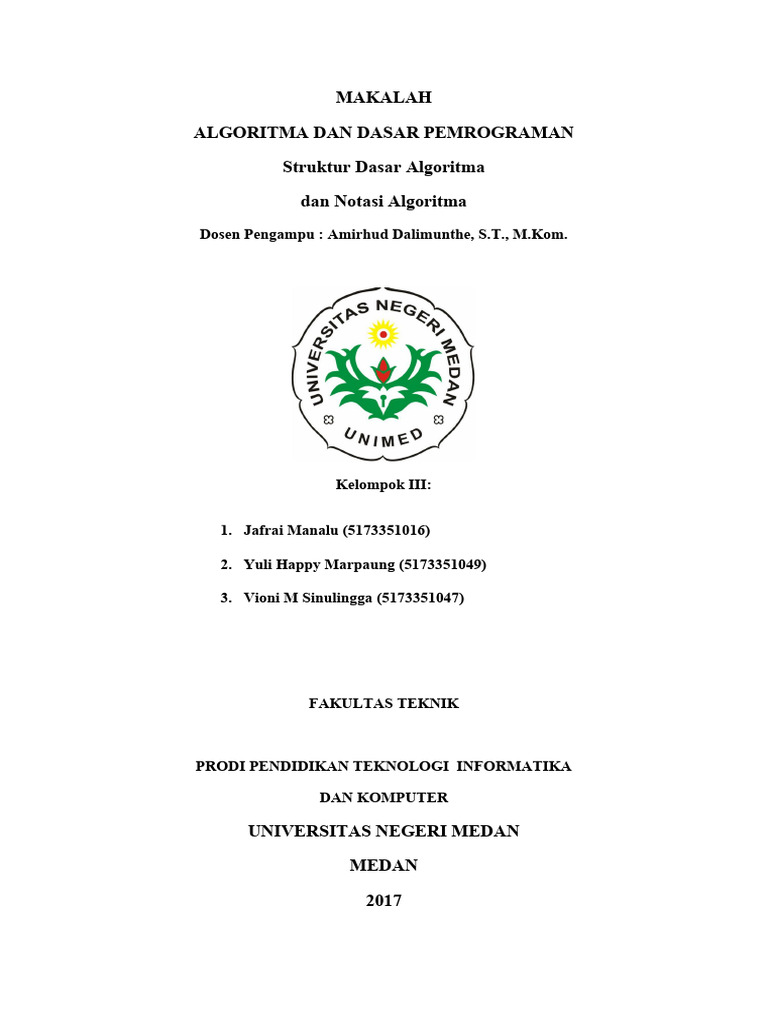 MAKALAH

ALGORITMA DAN DASAR PEMROGRAMAN

Struktur Dasar Algoritma

dan Notasi Algoritma

Dosen Pengampu : Amirhud Dalimunthe, S.T., M.Kom.

UNIVERSITAS NEGERI MEDAN

UNIMED

Kelompok III:

1. Jafrai Manalu (5173351016)
2. Yuli Happy Marpaung (5173351049)
3. Vioni M Sinulingga (5173351047)

FAKULTAS TEKNIK

PRODI PENDIDIKAN TEKNOLOGI INFORMATIKA

DAN KOMPUTER

UNIVERSITAS NEGERI MEDAN

MEDAN

2017